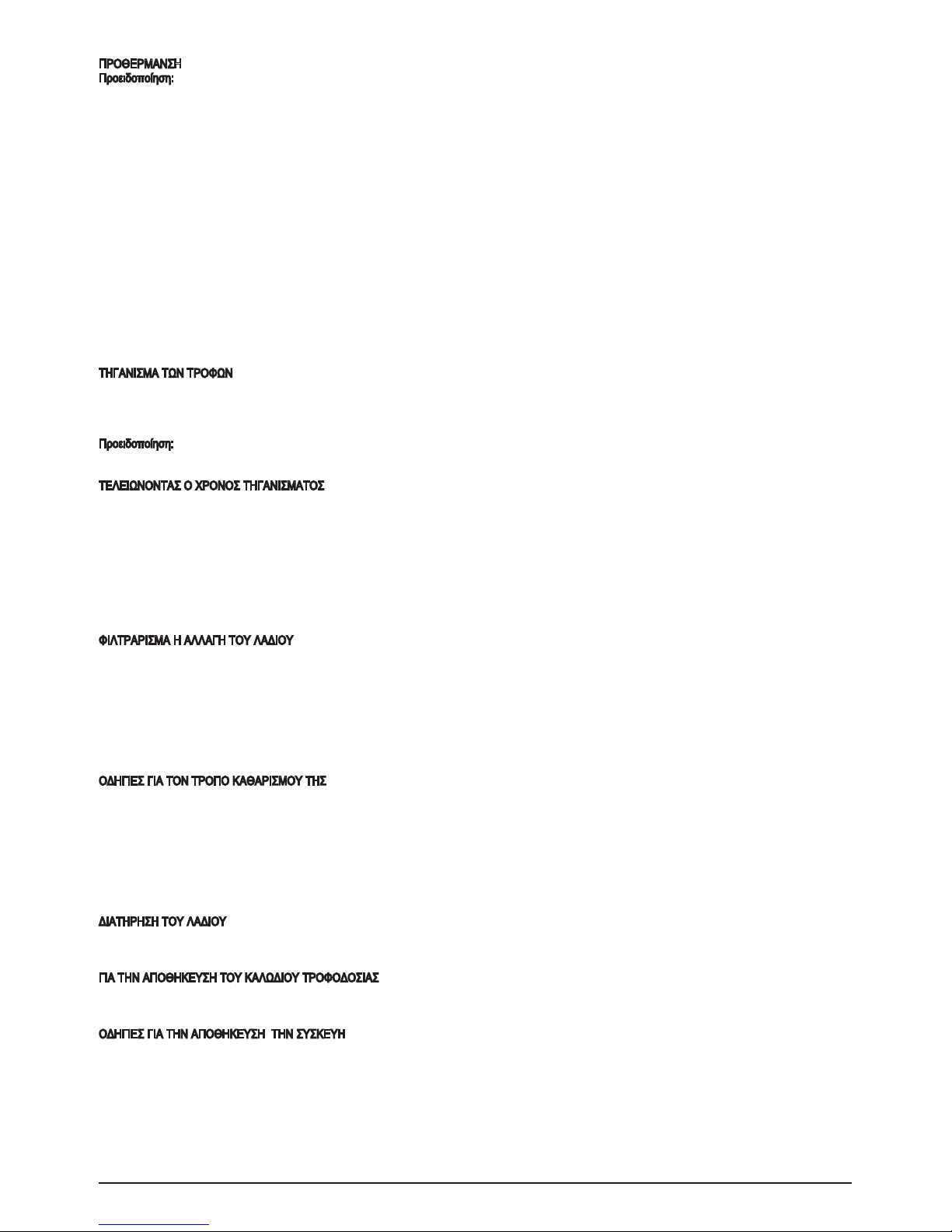 ΠΡΟΘΕΡΜΑΝΣΗ
Προειδοποίηση:

ΤΗΓΑΝΙΣΜΑ ΤΩΝ ΤΡΟΦΩΝ

Προειδοποίηση:

ΤΕΛΕΙΩΝΟΝΤΑΣ Ο ΧΡΟΝΟΣ ΤΗΓΑΝΙΣΜΑΤΟΣ

ΦΙΛΤΡΑΡΙΣΜΑ Η ΑΛΛΑΓΗ ΤΟΥ ΛΑΔΙΟΥ

ΟΔΗΓΙΕΣ ΓΙΑ ΤΟΝ ΤΡΟΠΟ ΚΑΘΑΡΙΣΜΟΥ ΤΗΣ

ΔΙΑΤΗΡΗΣΗ ΤΟΥ ΛΑΔΙΟΥ

ΓΙΑ ΤΗΝ ΑΠΟΘΗΚΕΥΣΗ ΤΟΥ ΚΑΛΩΔΙΟΥ ΤΡΟΦΟΔΟΣΙΑΣ

ΟΔΗΓΙΕΣ ΓΙΑ ΤΗΝ ΑΠΟΘΗΚΕΥΣΗ ΤΗΝ ΣΥΣΚΕΥΗ